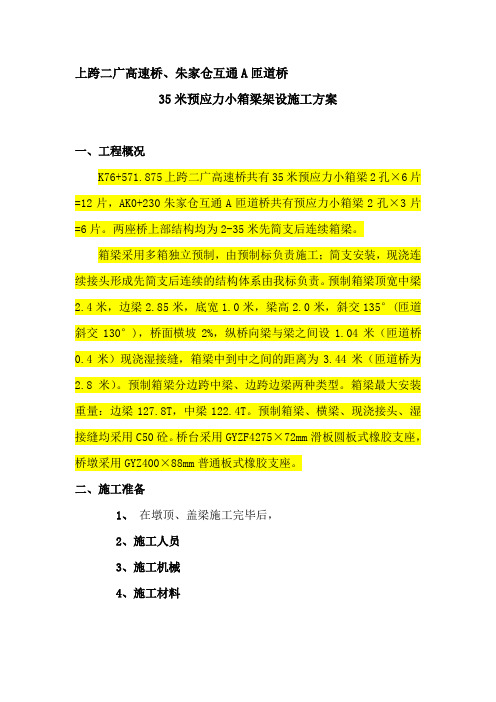 上跨二广高速桥、朱家仓互通A匝道桥

35米预应力小箱梁架设施工方案

一、工程概况

K76+571.875上跨二广高速桥共有35米预应力小箱梁2孔×6片=12片，AK0+230朱家仓互通A匝道桥共有预应力小箱梁2孔×3片=6片。两座桥上部结构均为2-35米先简支后连续箱梁。

箱梁采用多箱独立预制，由预制标负责施工；简支安装，现浇连续接头形成先简支后连续的结构体系由我标负责。预制箱梁顶宽中梁2.4米，边梁2.85米，底宽1.0米，梁高2.0米，斜交135°（匝道斜交130°），桥面横坡2%，纵桥向梁与梁之间设1.04米（匝道桥0.4米）现浇湿接缝，箱梁中到中之间的距离为3.44米（匝道桥为2.8米）。预制箱梁分边跨中梁、边跨边梁两种类型。箱梁最大安装重量：边梁127.8T，中梁122.4T。预制箱梁、横梁、现浇接头、湿接缝均采用C50砼。桥台采用GYZF4275×72mm滑板圆板式橡胶支座，桥墩采用GYZ400×88mm普通板式橡胶支座。

二、施工准备

1、 在墩顶、盖梁施工完毕后，

2、施工人员

3、施工机械

4、施工材料